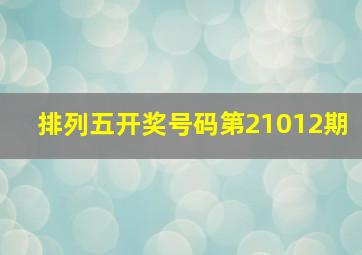 排列五开奖号码第21012期